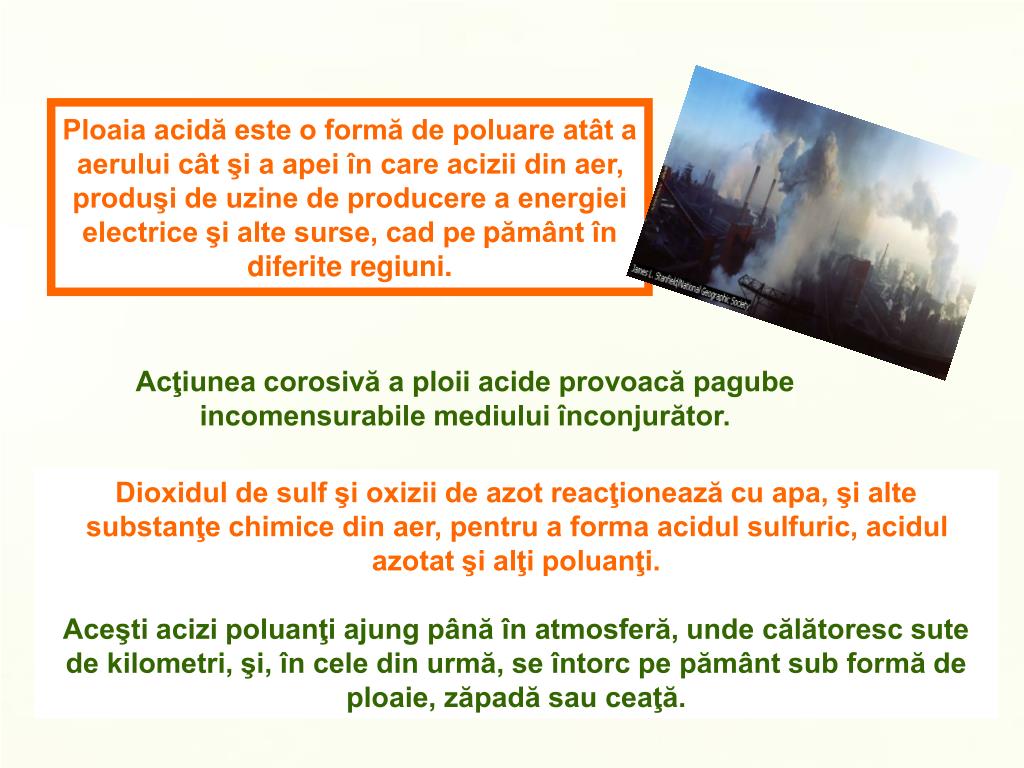 Ploaia acidă este o formă de poluare atât a aerului cât şi a apei în care acizii din aer, produşi de uzine de producere a energiei electrice şi alte surse, cad pe pământ în diferite regiuni.

James L. Stanfield/National Geographic Society

Acţiunea corosivă a ploii acide provoacă pagube incomensurabile mediului înconjurător.

Dioxidul de sulf şi oxizii de azot reacţionează cu apa, şi alte substanţe chimice din aer, pentru a forma acidul sulfuric, acidul azotat şi alţi poluanţi.

Aceşti acizi poluanţi ajung până în atmosferă, unde călătoresc sute de kilometri, şi, în cele din urmă, se întorc pe pământ sub formă de ploaie, zăpadă sau ceaţă.